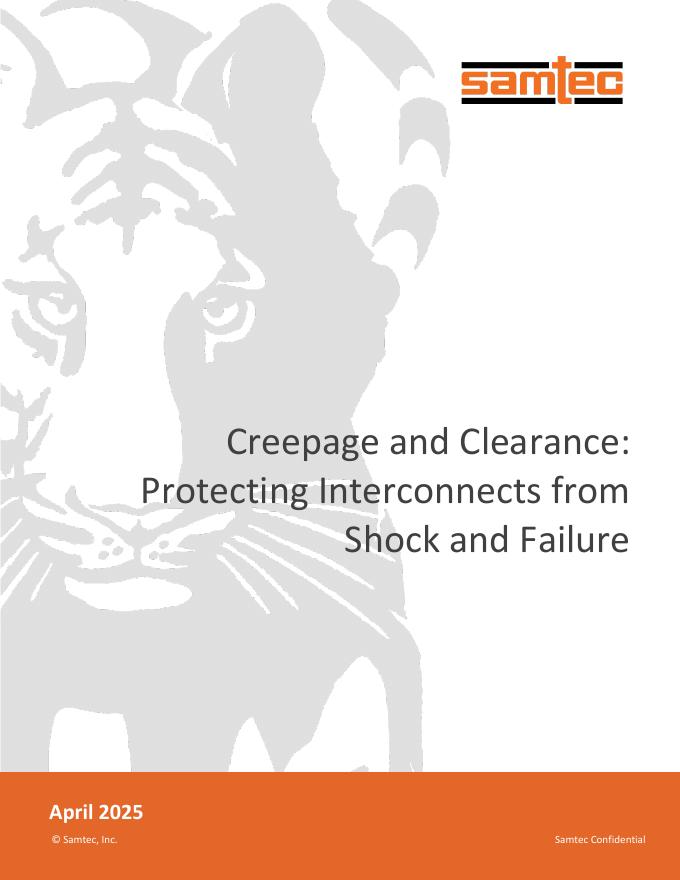 samtec

Creepage and Clearance: Protecting Interconnects from Shock and Failure

April 2025

© Samtec, Inc.

Samtec Confidential